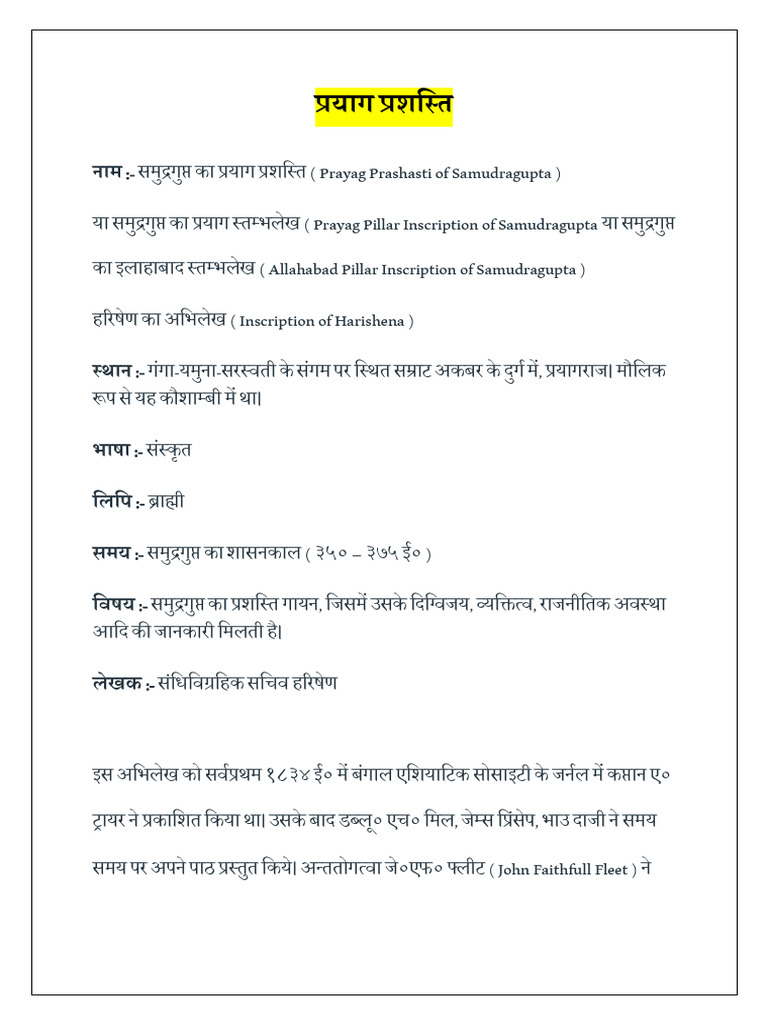 प्रयाग प्रशस्ति

नाम :- समुद्रगुप्त का प्रयाग प्रशस्ति ( Prayag Prashasti of Samudragupta )

या समुद्रगुप्त का प्रयाग स्तम्भलेख ( Prayag Pillar Inscription of Samudragupta या समुद्रगुप्त का इलाहाबाद स्तम्भलेख ( Allahabad Pillar Inscription of Samudragupta )

हरिषेण का अभिलेख ( Inscription of Harishena )

स्थान :- गंगा-यमुना-सरस्वती के संगम पर स्थित सम्राट अकबर के दुर्ग में, प्रयागराज। मौलिक रूप से यह कौशाम्बी में था।

भाषा :- संस्कृत

लिपि :- ब्राह्मी

समय :- समुद्रगुप्त का शासनकाल ( ३५० – ३७५ ई० )

विषय :- समुद्रगुप्त का प्रशस्ति गायन, जिसमें उसके दिग्विजय, व्यक्तित्व, राजनीतिक अवस्था आदि की जानकारी मिलती है।

लेखक :- संधिविग्रहिक सचिव हरिषेण

इस अभिलेख को सर्वप्रथम १८३४ ई० में बंगाल एशियाटिक सोसाइटी के जर्नल में कप्तान ए० ट्रायर ने प्रकाशित किया था। उसके बाद डब्लू० एच० मिल, जेम्स प्रिंसेप, भाउ दाजी ने समय समय पर अपने पाठ प्रस्तुत किये। अन्ततोगत्वा जे०एफ० फ्लीट ( John Faithfull Fleet ) ने